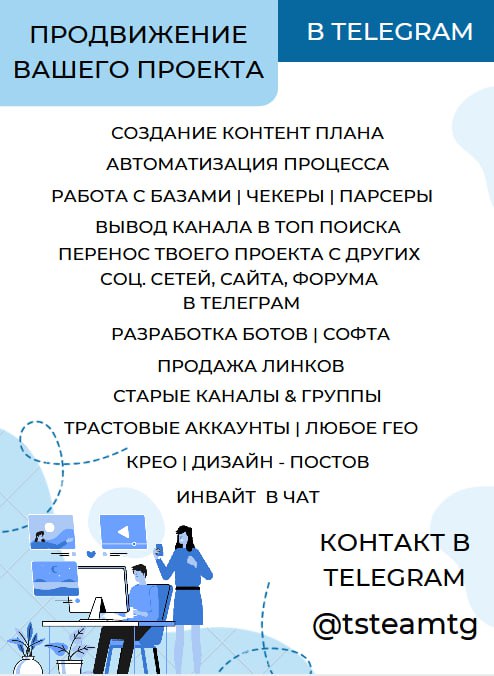 ПРОДВИЖЕНИЕ ВАШЕГО ПРОЕКТА

В TELEGRAM

СОЗДАНИЕ КОНТЕНТ ПЛАНА

АВТОМАТИЗАЦИЯ ПРОЦЕССА

РАБОТА С БАЗАМИ | ЧЕКЕРЫ | ПАРСЕРЫ

ВЫВОД КАНАЛА В ТОП ПОИСКА

ПЕРЕНОС ТВОЕГО ПРОЕКТА С ДРУГИХ СОЦ. СЕТЕЙ, САЙТА, ФОРУМА В ТЕЛЕГРАМ

РАЗРАБОТКА БОТОВ | СОФТА

ПРОДАЖА ЛИНКОВ

СТАРЫЕ КАНАЛЫ & ГРУППЫ

ТРАСТОВЫЕ АККАУНТЫ | ЛЮБОЕ ГЕО

КРЕО | ДИЗАЙН - ПОСТОВ

ИНВАЙТ В ЧАТ

КОНТАКТ В TELEGRAM

@tsteamtg